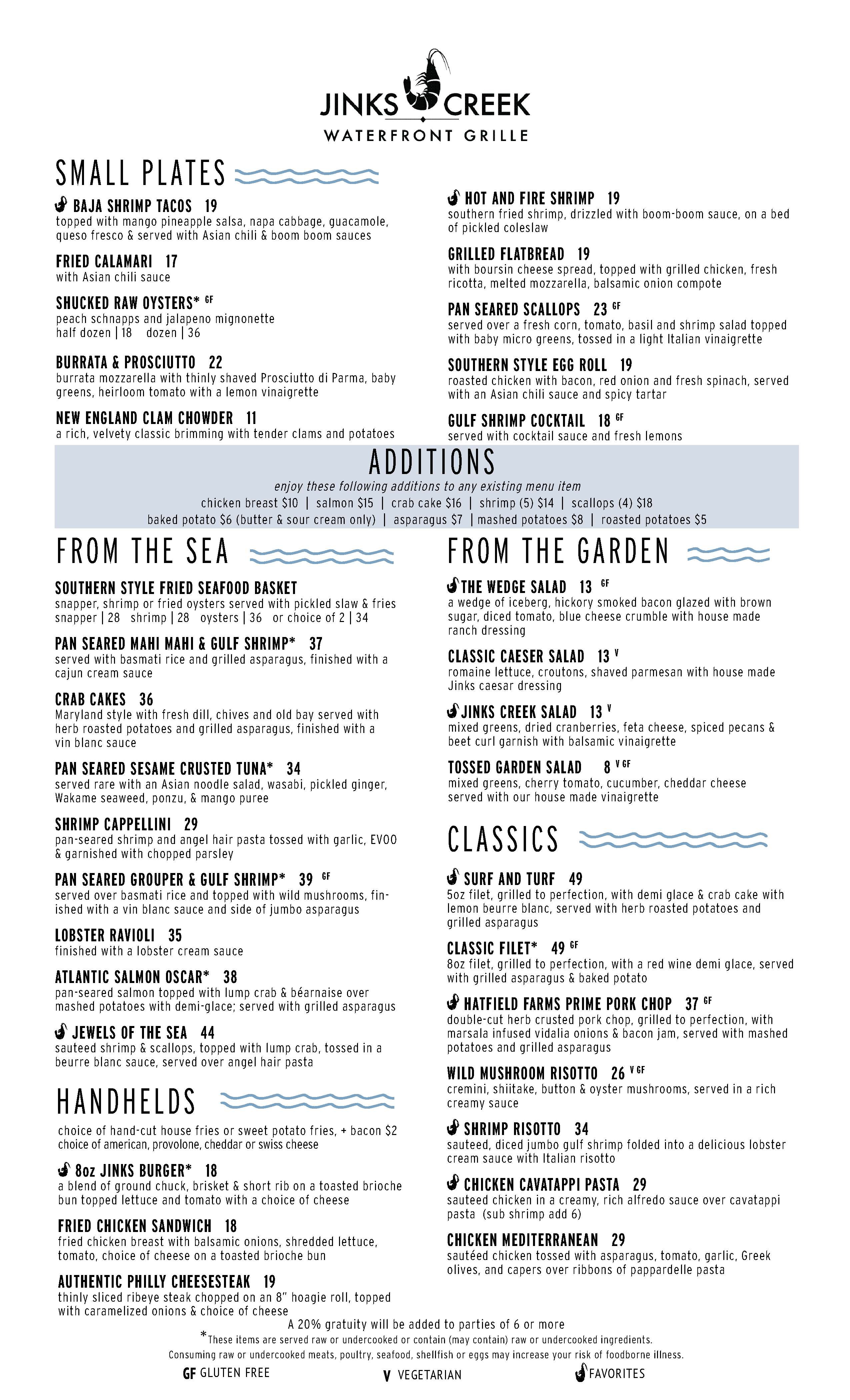 JINKS CREEK
WATERFRONT GRILLE

SMALL PLATES

BAJA SHRIMP TACOS 19
topped with mango pineapple salsa, napa cabbage, guacamole, queso fresco & served with Asian chili & boom boom sauces

FRIED CALAMARI 17
with Asian chili sauce

SHUCKED RAW OYSTERS* GF
peach schnapps and jalapeno mignonette
half dozen | 18 dozen | 36

BURRATA & PROSCIUTTO 22
burrata mozzarella with thinly shaved Prosciutto di Parma, baby greens, heirloom tomato with a lemon vinaigrette

NEW ENGLAND CLAM CHOWDER 11
a rich, velvety classic brimming with tender clams and potatoes

HOT AND FIRE SHRIMP 19
southern fried shrimp, drizzled with boom-boom sauce, on a bed of pickled coleslaw

GRILLED FLATBREAD 19
with boursin cheese spread, topped with grilled chicken, fresh ricotta, melted mozzarella, balsamic onion compote

PAN SEARED SCALLOPS 23 GF
served over a fresh corn, tomato, basil and shrimp salad topped with baby micro greens, tossed in a light Italian vinaigrette

SOUTHERN STYLE EGG ROLL 19
roasted chicken with bacon, red onion and fresh spinach, served with an Asian chili sauce and spicy tartar

GULF SHRIMP COCKTAIL 18 GF
served with cocktail sauce and fresh lemons

ADDITIONS
enjoy these following additions to any existing menu item
chicken breast $10 | salmon $15 | crab cake $16 | shrimp (5) $14 | scallops (4) $18
baked potato $6 (butter & sour cream only) | asparagus $7 | mashed potatoes $8 | roasted potatoes $5

FROM THE SEA

SOUTHERN STYLE FRIED SEAFOOD BASKET
snapper, shrimp or fried oysters served with pickled slaw & fries
snapper | 28 shrimp | 28 oysters | 36 or choice of 2 | 34

PAN SEARED MAHI MAHI & GULF SHRIMP* 37
served with basmati rice and grilled asparagus, finished with a cajun cream sauce

CRAB CAKES 36
Maryland style with fresh dill, chives and old bay served with herb roasted potatoes and grilled asparagus, finished with a vin blanc sauce

PAN SEARED SESAME CRUSTED TUNA* 34
served rare with an Asian noodle salad, wasabi, pickled ginger, Wakame seaweed, ponzu, & mango puree

SHRIMP CAPPELLINI 29
pan-seared shrimp and angel hair pasta tossed with garlic, EVOO & garnished with chopped parsley

PAN SEARED GROUPER & GULF SHRIMP* 39 GF
served over basmati rice and topped with wild mushrooms, finished with a vin blanc sauce and side of jumbo asparagus

LOBSTER RAVIOLI 35
finished with a lobster cream sauce

ATLANTIC SALMON OSCAR* 38
pan-seared salmon topped with lump crab & béarnaise over mashed potatoes with demi-glace; served with grilled asparagus

JEWELS OF THE SEA 44
sauteed shrimp & scallops, topped with lump crab, tossed in a beurre blanc sauce, served over angel hair pasta

HANDHELDS

choice of hand-cut house fries or sweet potato fries, + bacon $2
choice of american, provolone, cheddar or swiss cheese

8oz JINKS BURGER* 18
a blend of ground chuck, brisket & short rib on a toasted brioche bun topped lettuce and tomato with a choice of cheese

FRIED CHICKEN SANDWICH 18
fried chicken breast with balsamic onions, shredded lettuce, tomato, choice of cheese on a toasted brioche bun

AUTHENTIC PHILLY CHEESESTEAK 19
thinly sliced ribeye steak chopped on an 8" hoagie roll, topped with caramelized onions & choice of cheese

FROM THE GARDEN

THE WEDGE SALAD 13 GF
a wedge of iceberg, hickory smoked bacon glazed with brown sugar, diced tomato, blue cheese crumble with house made ranch dressing

CLASSIC CAESER SALAD 13 V
romaine lettuce, croutons, shaved parmesan with house made Jinks caesar dressing

JINKS CREEK SALAD 13 V
mixed greens, dried cranberries, feta cheese, spiced pecans & beet curl garnish with balsamic vinaigrette

TOSSED GARDEN SALAD 8 V GF
mixed greens, cherry tomato, cucumber, cheddar cheese served with our house made vinaigrette

CLASSICS

SURF AND TURF 49
5oz filet, grilled to perfection, with demi glace & crab cake with lemon beurre blanc, served with herb roasted potatoes and grilled asparagus

CLASSIC FILET* 49 GF
8oz filet, grilled to perfection, with a red wine demi glace, served with grilled asparagus & baked potato

HATFIELD FARMS PRIME PORK CHOP 37 GF
double-cut herb crusted pork chop, grilled to perfection, with marsala infused vidalia onions & bacon jam, served with mashed potatoes and grilled asparagus

WILD MUSHROOM RISOTTO 26 V GF
cremini, shiitake, button & oyster mushrooms, served in a rich creamy sauce

SHRIMP RISOTTO 34
sauteed, diced jumbo gulf shrimp folded into a delicious lobster cream sauce with Italian risotto

CHICKEN CAVATAPPI PASTA 29
sauteed chicken in a creamy, rich alfredo sauce over cavatappi pasta (sub shrimp add 6)

CHICKEN MEDITERRANEAN 29
sautéed chicken tossed with asparagus, tomato, garlic, Greek olives, and capers over ribbons of pappardelle pasta

A 20% gratuity will be added to parties of 6 or more
*These items are served raw or undercooked or contain (may contain) raw or undercooked ingredients.
Consuming raw or undercooked meats, poultry, seafood, shellfish or eggs may increase your risk of foodborne illness.
GF GLUTEN FREE V VEGETARIAN FAVORITES